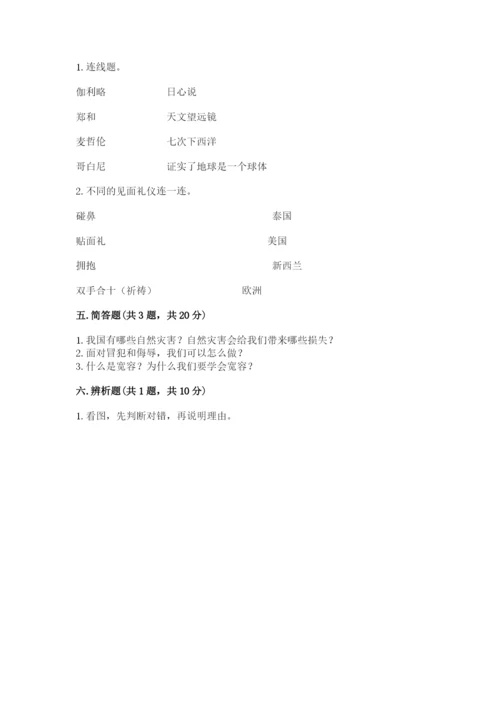 1. 连线题。

伽利略　　　　日心说

郑和　　　　天文望远镜

麦哲伦　　　　七次下西洋

哥白尼　　　　证实了地球是一个球体

2. 不同的见面礼仪连一连。

碰鼻　　　　泰国

贴面礼　　　　美国

拥抱　　　　新西兰

双手合十（祈祷）　　　　欧洲

五. 简答题（共 3 题，共 20 分）

1. 我国有哪些自然灾害？自然灾害会给我们带来哪些损失？
2. 面对冒犯和侮辱，我们可以怎么做？
3. 什么是宽容？为什么我们要学会宽容？

六. 辨析题（共 1 题，共 10 分）

1. 看图，先判断对错，再说明理由。